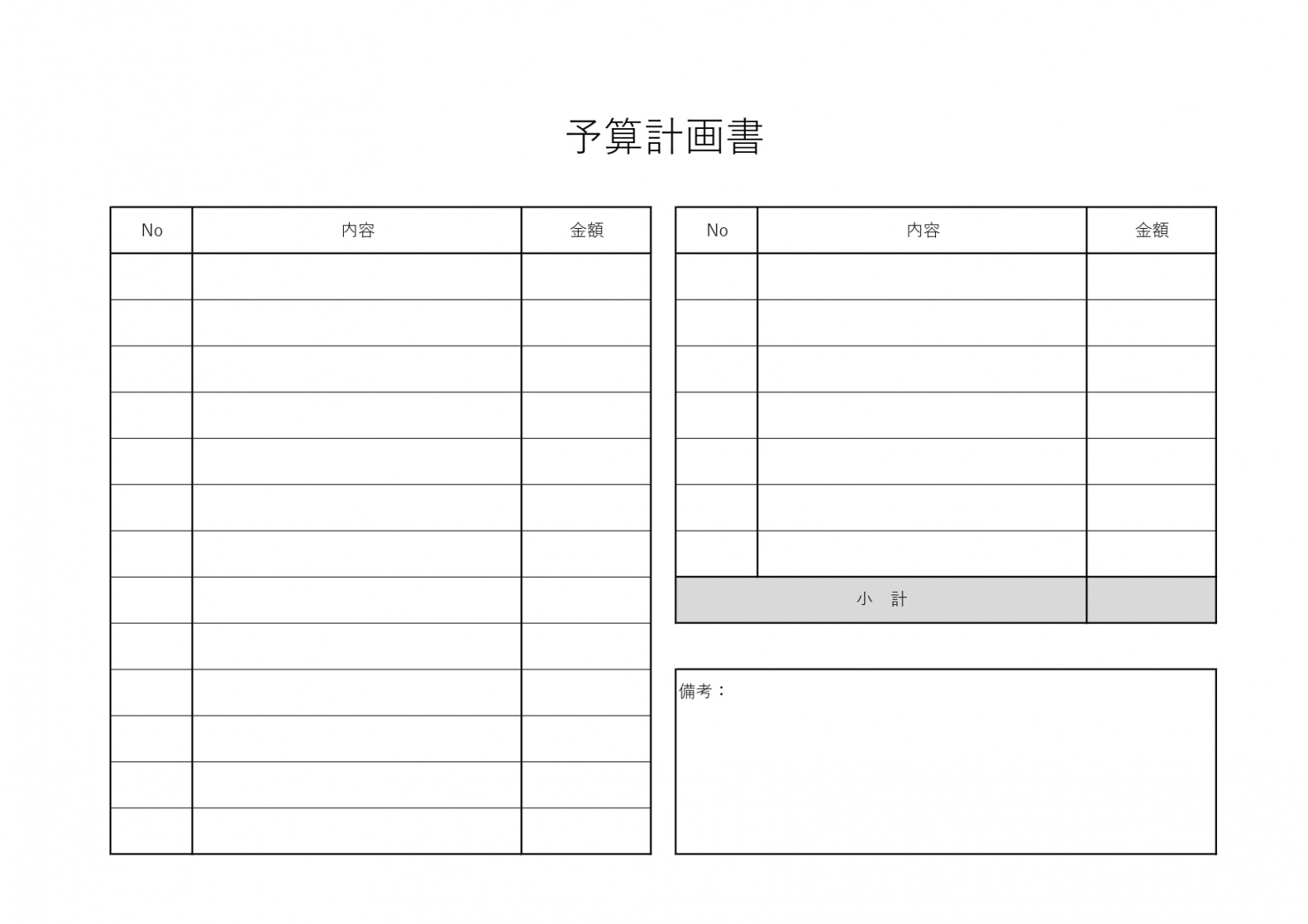 予算計画書

| No | 内容 | 金額 |
|---|---|---|
| | | |
| | | |
| | | |
| | | |
| | | |
| | | |
| | | |
| | | |
| | | |
| | | |
| | | |
| | | |
| | | |

| No | 内容 | 金額 |
|---|---|---|
| | | |
| | | |
| | | |
| | | |
| | | |
| | | |
| | | |
| 小　計 | | |

備考：